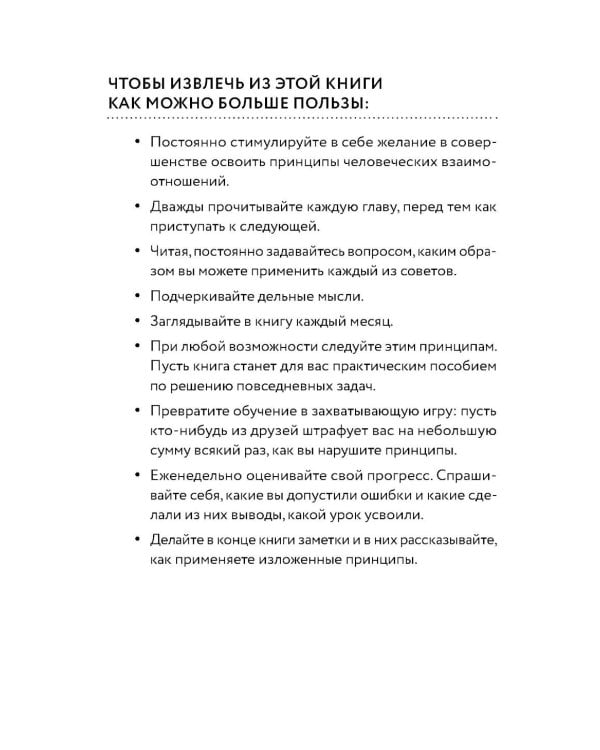 ЧТОБЫ ИЗВЛЕЧЬ ИЗ ЭТОЙ КНИГИ КАК МОЖНО БОЛЬШЕ ПОЛЬЗЫ:

• Постоянно стимулируйте в себе желание в совершенстве освоить принципы человеческих взаимоотношений.

• Дважды прочитывайте каждую главу, перед тем как приступать к следующей.

• Читая, постоянно задавайтесь вопросом, каким образом вы можете применить каждый из советов.

• Подчеркивайте дельные мысли.

• Заглядывайте в книгу каждый месяц.

• При любой возможности следуйте этим принципам. Пусть книга станет для вас практическим пособием по решению повседневных задач.

• Превратите обучение в захватывающую игру: пусть кто-нибудь из друзей штрафует вас на небольшую сумму всякий раз, как вы нарушите принципы.

• Еженедельно оценивайте свой прогресс. Спрашивайте себя, какие вы допустили ошибки и какие сделали из них выводы, какой урок усвоили.

• Делайте в конце книги заметки и в них рассказывайте, как применяете изложенные принципы.